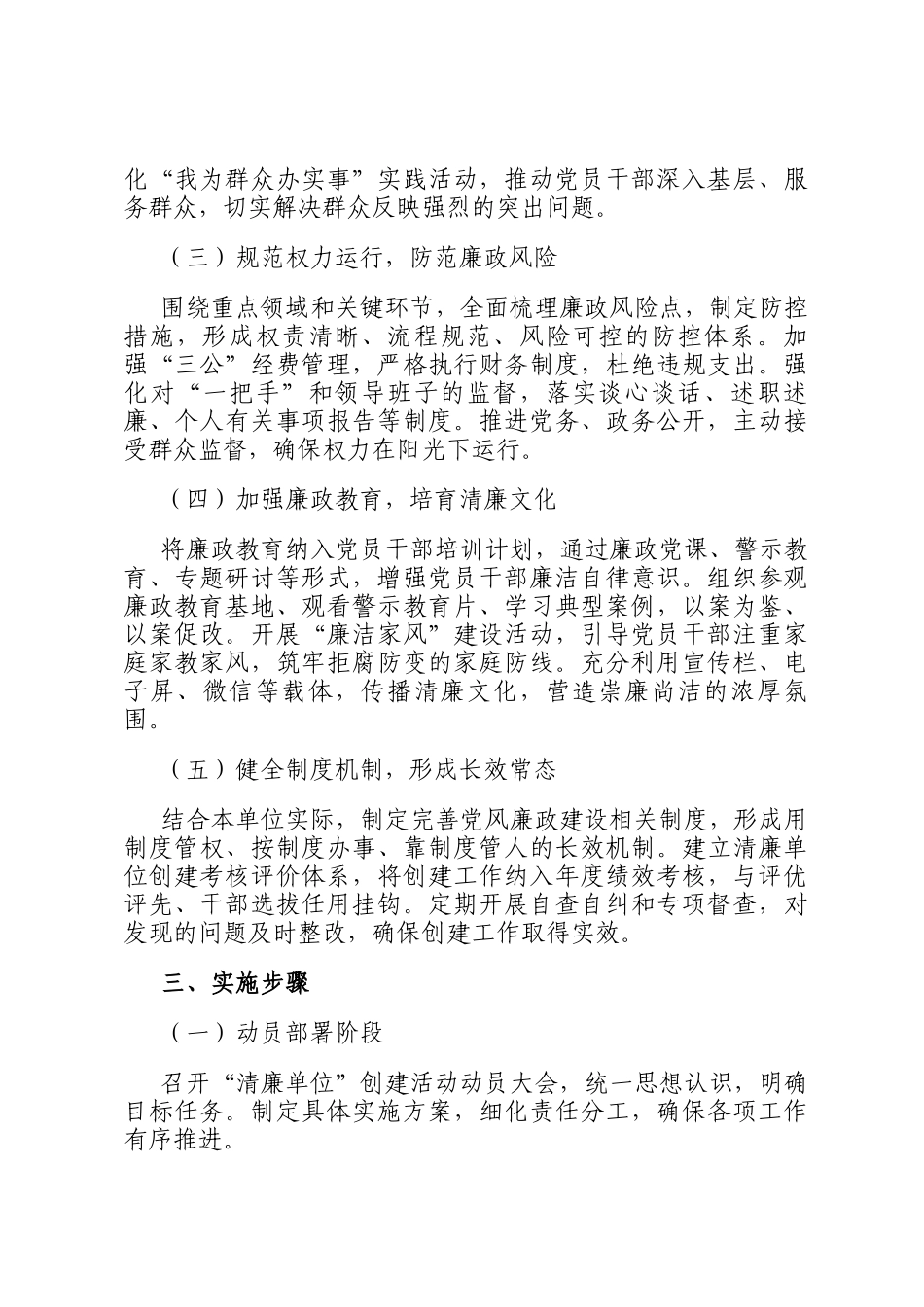 化“我为群众办实事”实践活动，推动党员干部深入基层、服务群众，切实解决群众反映强烈的突出问题。

（三）规范权力运行，防范廉政风险

围绕重点领域和关键环节，全面梳理廉政风险点，制定防控措施，形成权责清晰、流程规范、风险可控的防控体系。加强“三公”经费管理，严格执行财务制度，杜绝违规支出。强化对“一把手”和领导班子的监督，落实谈心谈话、述职述廉、个人有关事项报告等制度。推进党务、政务公开，主动接受群众监督，确保权力在阳光下运行。

（四）加强廉政教育，培育清廉文化

将廉政教育纳入党员干部培训计划，通过廉政党课、警示教育、专题研讨等形式，增强党员干部廉洁自律意识。组织参观廉政教育基地、观看警示教育片、学习典型案例，以案为鉴、以案促改。开展“廉洁家风”建设活动，引导党员干部注重家庭家教家风，筑牢拒腐防变的家庭防线。充分利用宣传栏、电子屏、微信等载体，传播清廉文化，营造崇廉尚洁的浓厚氛围。

（五）健全制度机制，形成长效常态

结合本单位实际，制定完善党风廉政建设相关制度，形成用制度管权、按制度办事、靠制度管人的长效机制。建立清廉单位创建考核评价体系，将创建工作纳入年度绩效考核，与评优评先、干部选拔任用挂钩。定期开展自查自纠和专项督查，对发现的问题及时整改，确保创建工作取得实效。

三、实施步骤

（一）动员部署阶段

召开“清廉单位”创建活动动员大会，统一思想认识，明确目标任务。制定具体实施方案，细化责任分工，确保各项工作有序推进。